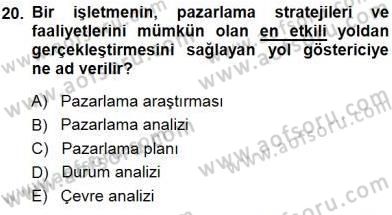 20. Bir işletmenin, pazarlama stratejileri ve faaliyetlerini mümkün olan en etkili yoldan gerçekleştirmesini sağlayan yol göstericiye ne ad verilir?

A) Pazarlama araştırması
B) Pazarlama analizi
C) Pazarlama planı
D) Durum analizi
E) Çevre analizi

www.aofsoru.com